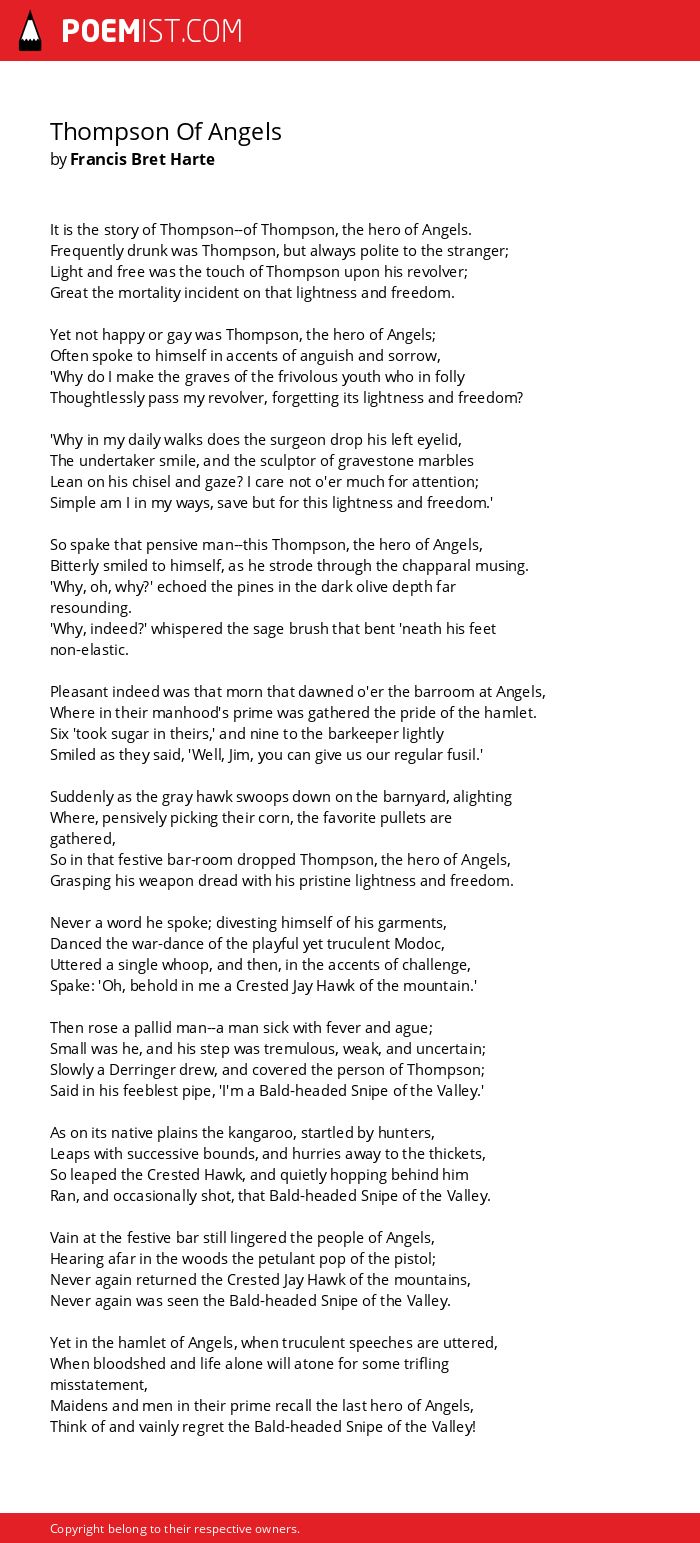 POEMIST.COM

Thompson Of Angels
by Francis Bret Harte

It is the story of Thompson--of Thompson, the hero of Angels.
Frequently drunk was Thompson, but always polite to the stranger;
Light and free was the touch of Thompson upon his revolver;
Great the mortality incident on that lightness and freedom.

Yet not happy or gay was Thompson, the hero of Angels;
Often spoke to himself in accents of anguish and sorrow,
'Why do I make the graves of the frivolous youth who in folly
Thoughtlessly pass my revolver, forgetting its lightness and freedom?

'Why in my daily walks does the surgeon drop his left eyelid,
The undertaker smile, and the sculptor of gravestone marbles
Lean on his chisel and gaze? I care not o'er much for attention;
Simple am I in my ways, save but for this lightness and freedom.'

So spake that pensive man--this Thompson, the hero of Angels,
Bitterly smiled to himself, as he strode through the chapparal musing.
'Why, oh, why?' echoed the pines in the dark olive depth far resounding.
'Why, indeed?' whispered the sage brush that bent 'neath his feet non-elastic.

Pleasant indeed was that morn that dawned o'er the barroom at Angels,
Where in their manhood's prime was gathered the pride of the hamlet.
Six 'took sugar in theirs,' and nine to the barkeeper lightly
Smiled as they said, 'Well, Jim, you can give us our regular fusil.'

Suddenly as the gray hawk swoops down on the barnyard, alighting
Where, pensively picking their corn, the favorite pullets are gathered,
So in that festive bar-room dropped Thompson, the hero of Angels,
Grasping his weapon dread with his pristine lightness and freedom.

Never a word he spoke; divesting himself of his garments,
Danced the war-dance of the playful yet truculent Modoc,
Uttered a single whoop, and then, in the accents of challenge,
Spake: 'Oh, behold in me a Crested Jay Hawk of the mountain.'

Then rose a pallid man--a man sick with fever and ague;
Small was he, and his step was tremulous, weak, and uncertain;
Slowly a Derringer drew, and covered the person of Thompson;
Said in his feeblest pipe, 'I'm a Bald-headed Snipe of the Valley.'

As on its native plains the kangaroo, startled by hunters,
Leaps with successive bounds, and hurries away to the thickets,
So leaped the Crested Hawk, and quietly hopping behind him
Ran, and occasionally shot, that Bald-headed Snipe of the Valley.

Vain at the festive bar still lingered the people of Angels,
Hearing afar in the woods the petulant pop of the pistol;
Never again returned the Crested Jay Hawk of the mountains,
Never again was seen the Bald-headed Snipe of the Valley.

Yet in the hamlet of Angels, when truculent speeches are uttered,
When bloodshed and life alone will atone for some trifling misstatement,
Maidens and men in their prime recall the last hero of Angels,
Think of and vainly regret the Bald-headed Snipe of the Valley!

Copyright belong to their respective owners.